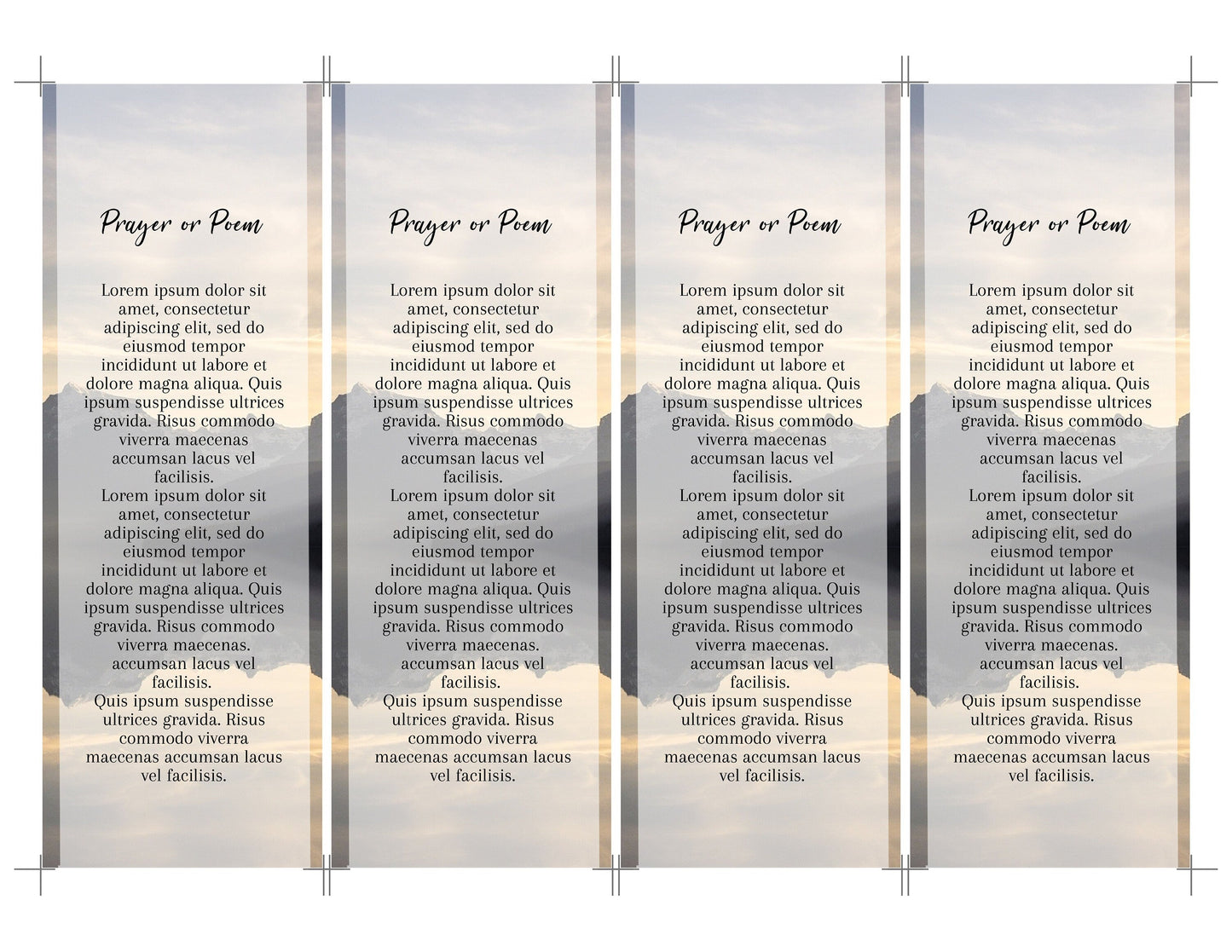 Prayer or Poem

Lorem ipsum dolor sit amet, consectetur adipiscing elit, sed do eiusmod tempor incididunt ut labore et dolore magna aliqua. Quis ipsum suspendisse ultrices gravida. Risus commodo viverra maecenas accumsan lacus vel facilisis.
Lorem ipsum dolor sit amet, consectetur adipiscing elit, sed do eiusmod tempor incididunt ut labore et dolore magna aliqua. Quis ipsum suspendisse ultrices gravida. Risus commodo viverra maecenas. accumsan lacus vel facilisis.
Quis ipsum suspendisse ultrices gravida. Risus commodo viverra maecenas accumsan lacus vel facilisis.

Prayer or Poem

Lorem ipsum dolor sit amet, consectetur adipiscing elit, sed do eiusmod tempor incididunt ut labore et dolore magna aliqua. Quis ipsum suspendisse ultrices gravida. Risus commodo viverra maecenas accumsan lacus vel facilisis.
Lorem ipsum dolor sit amet, consectetur adipiscing elit, sed do eiusmod tempor incididunt ut labore et dolore magna aliqua. Quis ipsum suspendisse ultrices gravida. Risus commodo viverra maecenas. accumsan lacus vel facilisis.
Quis ipsum suspendisse ultrices gravida. Risus commodo viverra maecenas accumsan lacus vel facilisis.

Prayer or Poem

Lorem ipsum dolor sit amet, consectetur adipiscing elit, sed do eiusmod tempor incididunt ut labore et dolore magna aliqua. Quis ipsum suspendisse ultrices gravida. Risus commodo viverra maecenas accumsan lacus vel facilisis.
Lorem ipsum dolor sit amet, consectetur adipiscing elit, sed do eiusmod tempor incididunt ut labore et dolore magna aliqua. Quis ipsum suspendisse ultrices gravida. Risus commodo viverra maecenas. accumsan lacus vel facilisis.
Quis ipsum suspendisse ultrices gravida. Risus commodo viverra maecenas accumsan lacus vel facilisis.

Prayer or Poem

Lorem ipsum dolor sit amet, consectetur adipiscing elit, sed do eiusmod tempor incididunt ut labore et dolore magna aliqua. Quis ipsum suspendisse ultrices gravida. Risus commodo viverra maecenas accumsan lacus vel facilisis.
Lorem ipsum dolor sit amet, consectetur adipiscing elit, sed do eiusmod tempor incididunt ut labore et dolore magna aliqua. Quis ipsum suspendisse ultrices gravida. Risus commodo viverra maecenas. accumsan lacus vel facilisis.
Quis ipsum suspendisse ultrices gravida. Risus commodo viverra maecenas accumsan lacus vel facilisis.